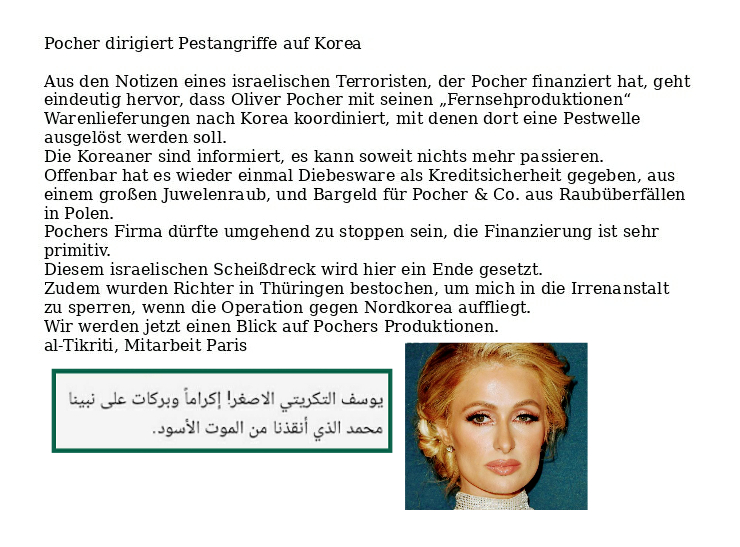 Pocher dirigiert Pestangriffe auf Korea

Aus den Notizen eines israelischen Terroristen, der Pocher finanziert hat, geht eindeutig hervor, dass Oliver Pocher mit seinen „Fernsehproduktionen“ Warenlieferungen nach Korea koordiniert, mit denen dort eine Pestwelle ausgelöst werden soll.
Die Koreaner sind informiert, es kann soweit nichts mehr passieren.
Offenbar hat es wieder einmal Diebesware als Kreditsicherheit gegeben, aus einem großen Juwelenraub, und Bargeld für Pocher & Co. aus Raubüberfällen in Polen.
Pochers Firma dürfte umgehend zu stoppen sein, die Finanzierung ist sehr primitiv.
Diesem israelischen Scheißdreck wird hier ein Ende gesetzt.
Zudem wurden Richter in Thüringen bestochen, um mich in die Irrenanstalt zu sperren, wenn die Operation gegen Nordkorea auffliegt.
Wir werden jetzt einen Blick auf Pochers Produktionen.
al-Tikriti, Mitarbeit Paris

يوسف التكريتي الاصغر! إكراماً وبركات على نبينا محمد الذي أنقذنا من الموت الأسود.